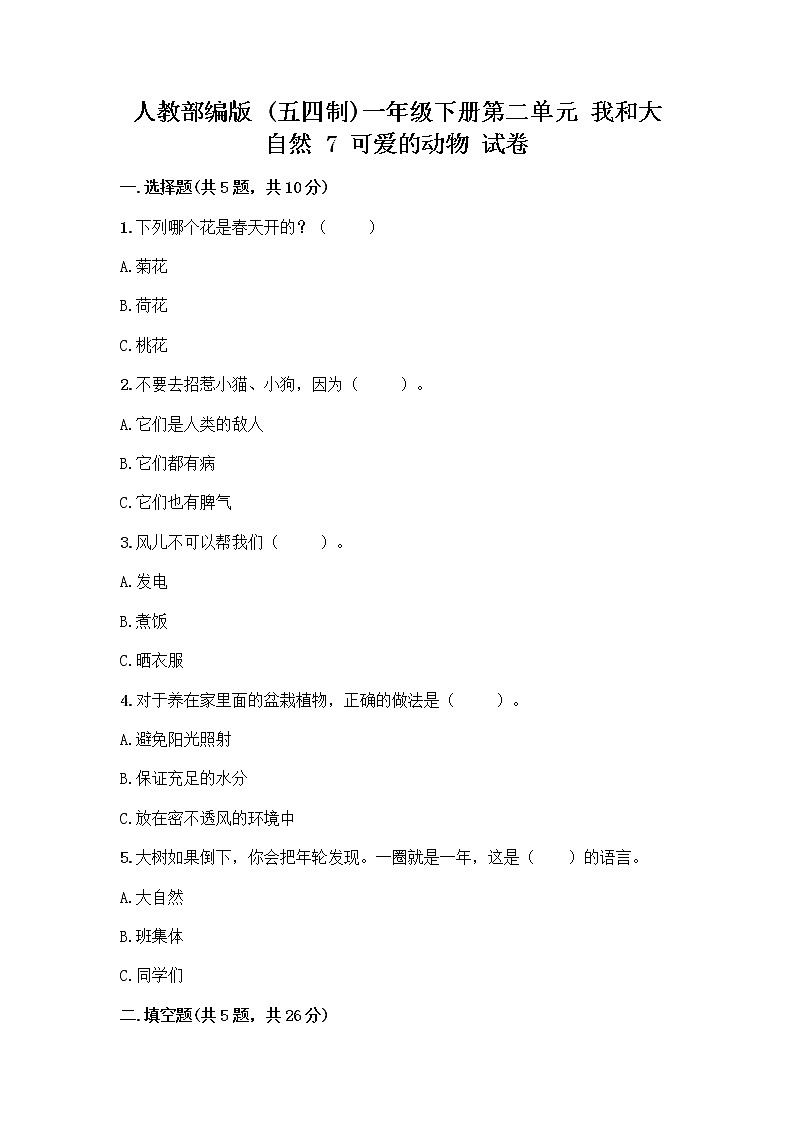 人教部编版（五四制）一年级下册第二单元 我和大自然 7 可爱的动物 试卷

一.选择题(共5题，共10分)

1.下列哪个花是春天开的？（　　）

A.菊花

B.荷花

C.桃花

2.不要去招惹小猫、小狗，因为（　　）。

A.它们是人类的敌人

B.它们都有病

C.它们也有脾气

3.风儿不可以帮我们（　　）。

A.发电

B.煮饭

C.晒衣服

4.对于养在家里面的盆栽植物，正确的做法是（　　）。

A.避免阳光照射

B.保证充足的水分

C.放在密不透风的环境中

5.大树如果倒下，你会把年轮发现。一圈就是一年，这是（　　）的语言。

A.大自然

B.班集体

C.同学们

二.填空题(共5题，共26分)